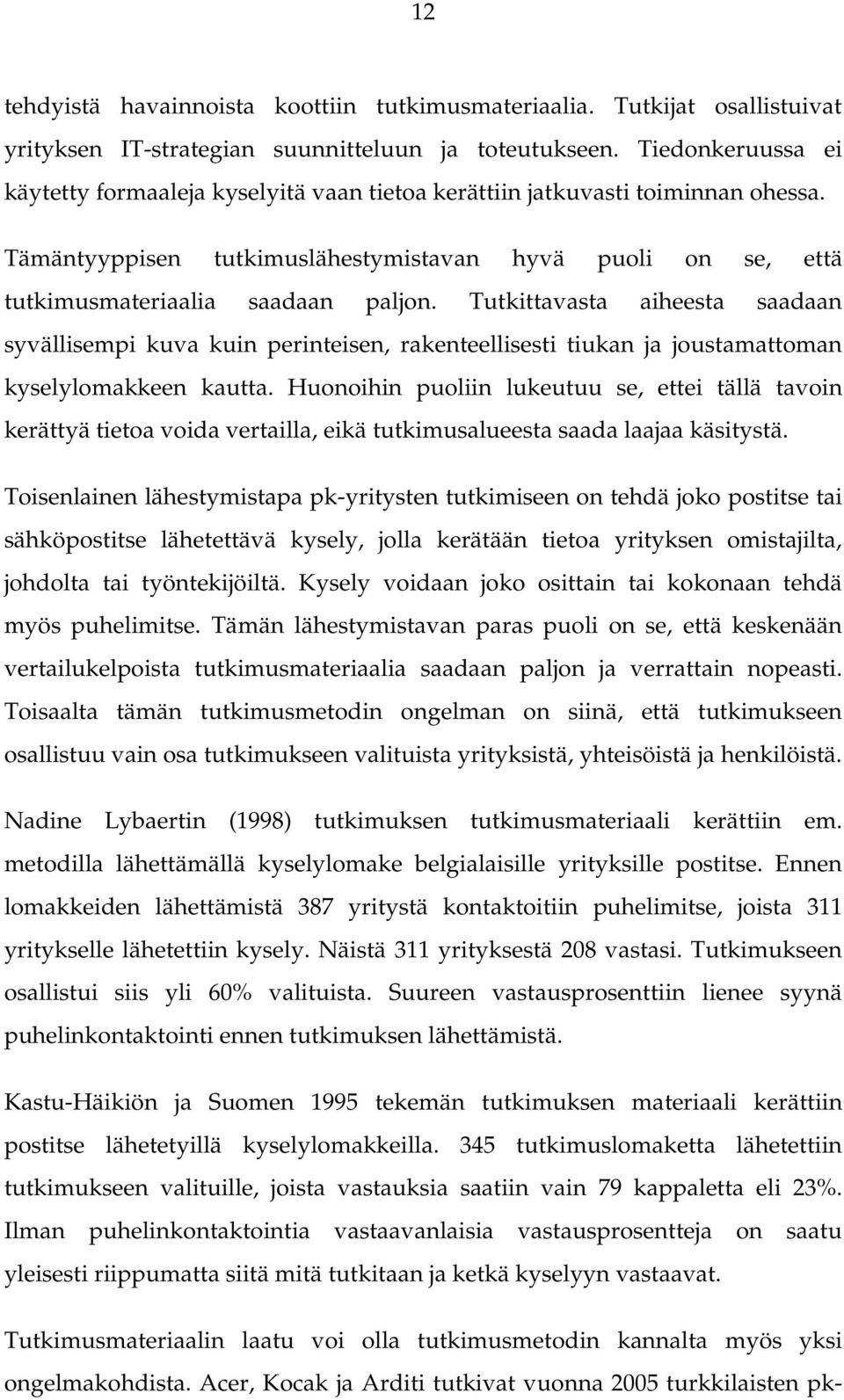 12

tehdyistä havainnoista koottiin tutkimusmateriaalia. Tutkijat osallistuivat yrityksen IT-strategian suunnitteluun ja toteutukseen. Tiedonkeruussa ei käytetty formaaleja kyselyitä vaan tietoa kerättiin jatkuvasti toiminnan ohessa.

Tämäntyyppisen tutkimuslähestymistavan hyvä puoli on se, että tutkimusmateriaalia saadaan paljon. Tutkittavasta aiheesta saadaan syvällisempi kuva kuin perinteisen, rakenteellisesti tiukan ja joustamattoman kyselylomakkeen kautta. Huonoihin puoliin lukeutuu se, ettei tällä tavoin kerättyä tietoa voida vertailla, eikä tutkimusalueesta saada laajaa käsitystä.

Toisenlainen lähestymistapa pk-yritysten tutkimiseen on tehdä joko postitse tai sähköpostitse lähetettävä kysely, jolla kerätään tietoa yrityksen omistajilta, johdolta tai työntekijöiltä. Kysely voidaan joko osittain tai kokonaan tehdä myös puhelimitse. Tämän lähestymistavan paras puoli on se, että keskenään vertailukelpoista tutkimusmateriaalia saadaan paljon ja verrattain nopeasti. Toisaalta tämän tutkimusmetodin ongelman on siinä, että tutkimukseen osallistuu vain osa tutkimukseen valituista yrityksistä, yhteisöistä ja henkilöistä.

Nadine Lybaertin (1998) tutkimuksen tutkimusmateriaali kerättiin em. metodilla lähettämällä kyselylomake belgialaisille yrityksille postitse. Ennen lomakkeiden lähettämistä 387 yritystä kontaktoitiin puhelimitse, joista 311 yritykselle lähetettiin kysely. Näistä 311 yrityksestä 208 vastasi. Tutkimukseen osallistui siis yli 60% valituista. Suureen vastausprosenttiin lienee syynä puhelinkontaktointi ennen tutkimuksen lähettämistä.

Kastu-Häikiön ja Suomen 1995 tekemän tutkimuksen materiaali kerättiin postitse lähetetyillä kyselylomakkeilla. 345 tutkimuslomaketta lähetettiin tutkimukseen valituille, joista vastauksia saatiin vain 79 kappaletta eli 23%. Ilman puhelinkontaktointia vastaavanlaisia vastausprosentteja on saatu yleisesti riippumatta siitä mitä tutkitaan ja ketkä kyselyyn vastaavat.

Tutkimusmateriaalin laatu voi olla tutkimusmetodin kannalta myös yksi ongelmakohdista. Acer, Kocak ja Arditi tutkivat vuonna 2005 turkkilaisten pk-